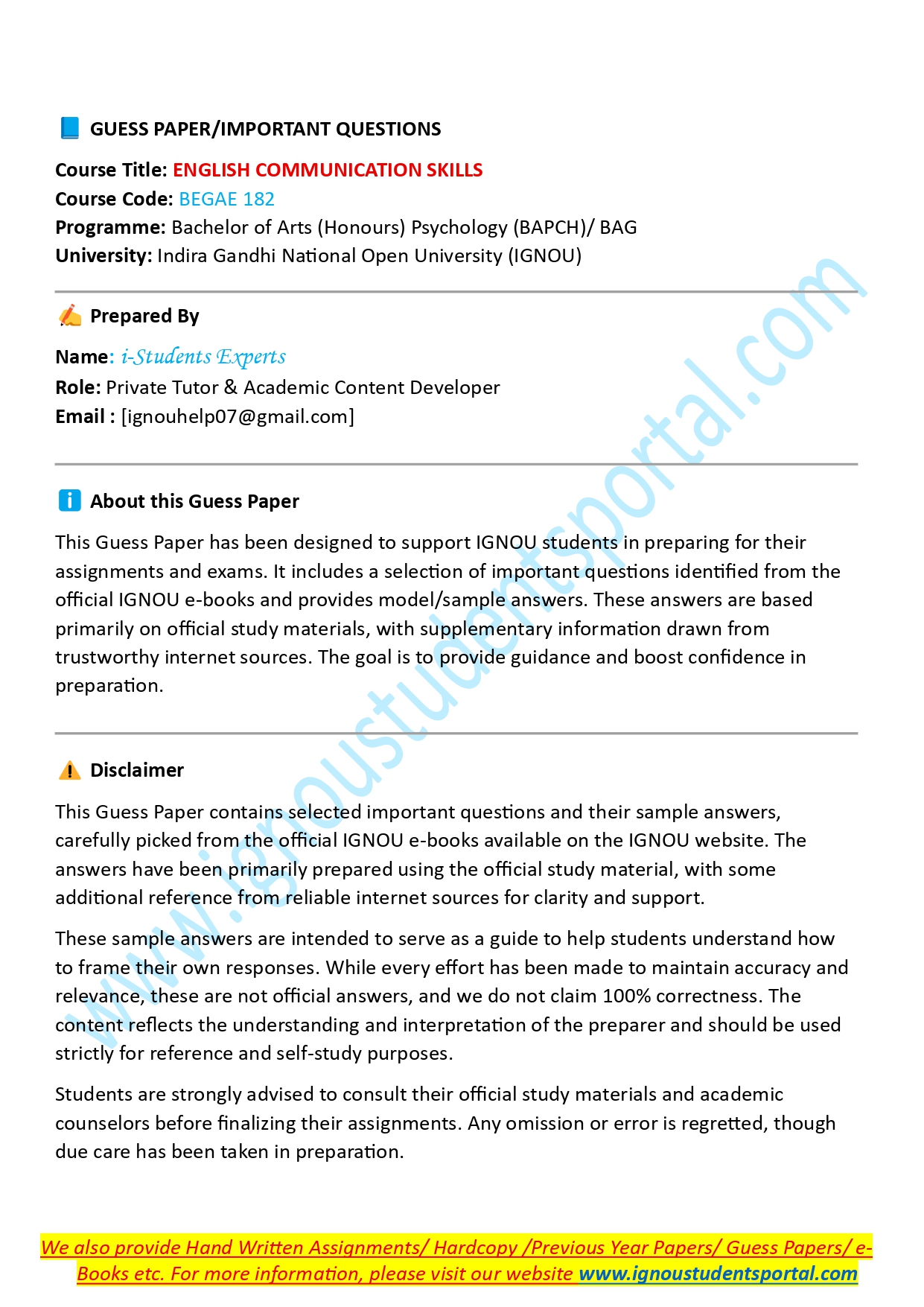 GUESS PAPER/IMPORTANT QUESTIONS

Course Title: ENGLISH COMMUNICATION SKILLS
Course Code: BEGAE 182
Programme: Bachelor of Arts (Honours) Psychology (BAPCH)/ BAG
University: Indira Gandhi National Open University (IGNOU)

Prepared By

Name: i-Students Experts
Role: Private Tutor & Academic Content Developer
Email : [ignouhelp07@gmail.com]

About this Guess Paper

This Guess Paper has been designed to support IGNOU students in preparing for their assignments and exams. It includes a selection of important questions identified from the official IGNOU e-books and provides model/sample answers. These answers are based primarily on official study materials, with supplementary information drawn from trustworthy internet sources. The goal is to provide guidance and boost confidence in preparation.

Disclaimer

This Guess Paper contains selected important questions and their sample answers, carefully picked from the official IGNOU e-books available on the IGNOU website. The answers have been primarily prepared using the official study material, with some additional reference from reliable internet sources for clarity and support.

These sample answers are intended to serve as a guide to help students understand how to frame their own responses. While every effort has been made to maintain accuracy and relevance, these are not official answers, and we do not claim 100% correctness. The content reflects the understanding and interpretation of the preparer and should be used strictly for reference and self-study purposes.

Students are strongly advised to consult their official study materials and academic counselors before finalizing their assignments. Any omission or error is regretted, though due care has been taken in preparation.

www.ignoustudentsportal.com

We also provide Hand Written Assignments/ Hardcopy /Previous Year Papers/ Guess Papers/ e-Books etc. For more information, please visit our website www.ignoustudentsportal.com